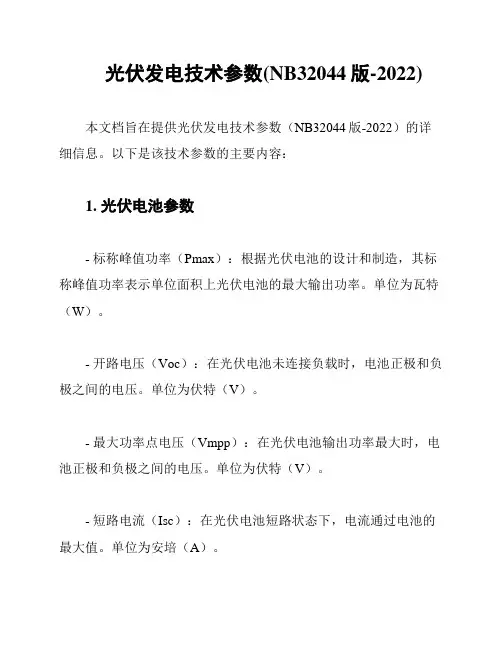 光伏发电技术参数(NB32044 版-2022)

本文档旨在提供光伏发电技术参数（NB32044 版-2022）的详细信息。以下是该技术参数的主要内容：

1. 光伏电池参数

- 标称峰值功率（Pmax）：根据光伏电池的设计和制造，其标称峰值功率表示单位面积上光伏电池的最大输出功率。单位为瓦特（W）。

- 开路电压（Voc）：在光伏电池未连接负载时，电池正极和负极之间的电压。单位为伏特（V）。

- 最大功率点电压（Vmpp）：在光伏电池输出功率最大时，电池正极和负极之间的电压。单位为伏特（V）。

- 短路电流（Isc）：在光伏电池短路状态下，电流通过电池的最大值。单位为安培（A）。